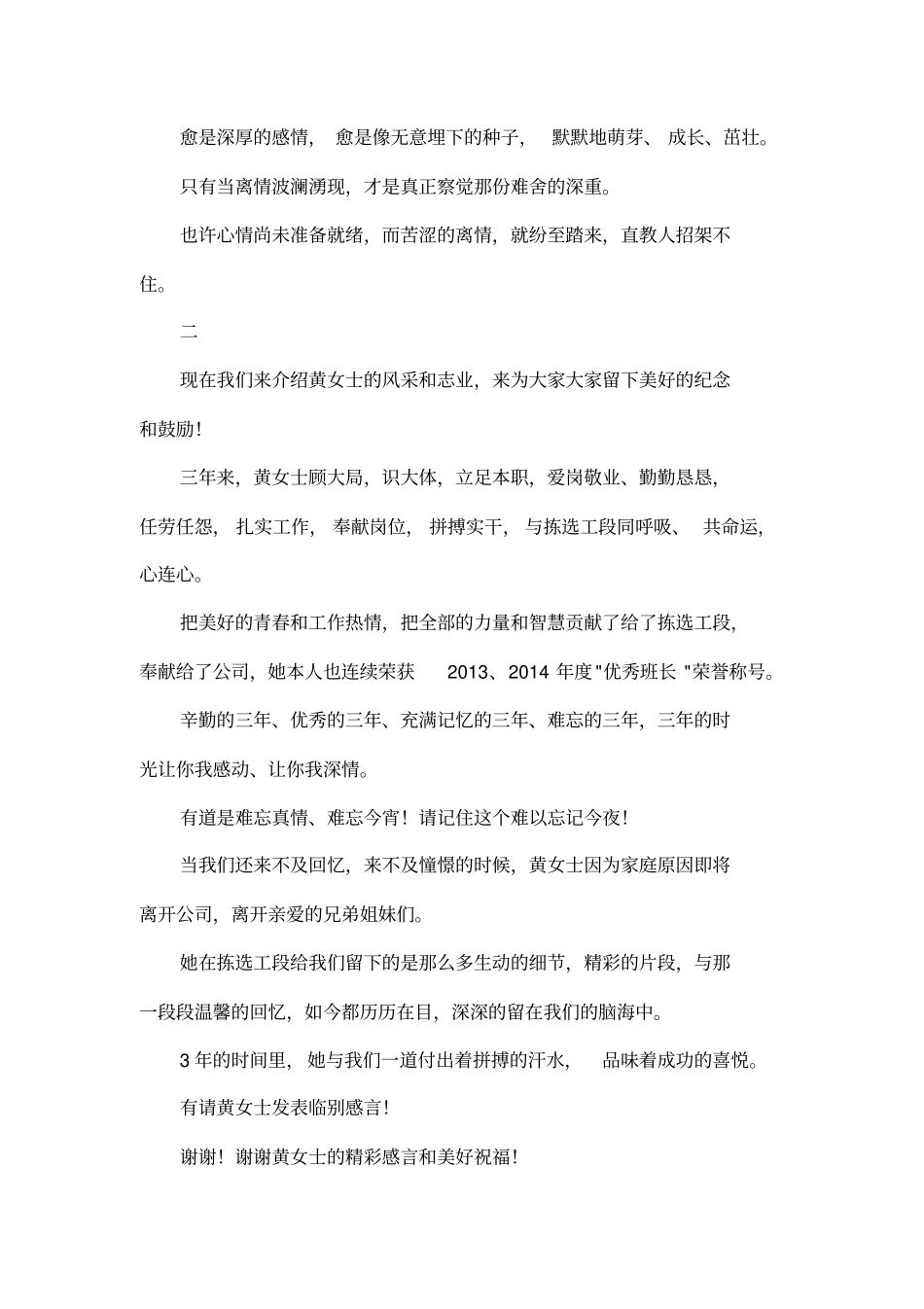 愈是深厚的感情，愈是像无意埋下的种子，默默地萌芽、成长、茁壮。

只有当离情波澜涌现，才是真正察觉那份难舍的深重。

也许心情尚未准备就绪，而苦涩的离情，就纷至踏来，直教人招架不住。

二

现在我们来介绍黄女士的风采和志业，来为大家大家留下美好的纪念和鼓励！

三年来，黄女士顾大局，识大体，立足本职，爱岗敬业、勤勤恳恳，任劳任怨，扎实工作，奉献岗位，拼搏实干，与拣选工段同呼吸、共命运，心连心。

把美好的青春和工作热情，把全部的力量和智慧贡献了给了拣选工段，奉献给了公司，她本人也连续荣获 2013、2014 年度"优秀班长 "荣誉称号。

辛勤的三年、优秀的三年、充满记忆的三年、难忘的三年，三年的时光让你我感动、让你我深情。

有道是难忘真情、难忘今宵！请记住这个难以忘记今夜！

当我们还来不及回忆，来不及憧憬的时候，黄女士因为家庭原因即将离开公司，离开亲爱的兄弟姐妹们。

她在拣选工段给我们留下的是那么多生动的细节，精彩的片段，与那一段段温馨的回忆，如今都历历在目，深深的留在我们的脑海中。

3 年的时间里，她与我们一道付出着拼搏的汗水，品味着成功的喜悦。

有请黄女士发表临别感言！

谢谢！谢谢黄女士的精彩感言和美好祝福！